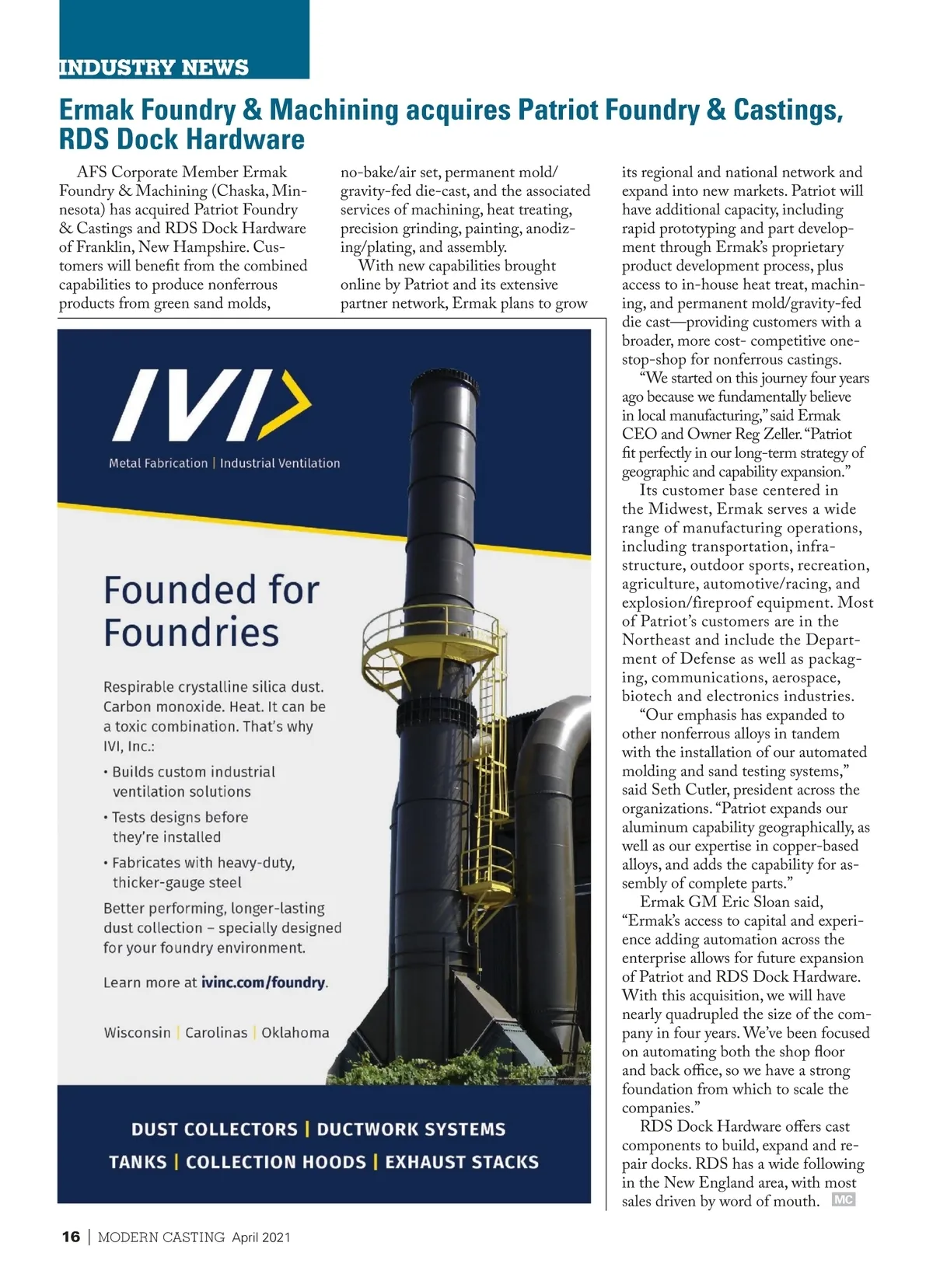 INDUSTRY NEWS

Ermak Foundry & Machining acquires Patriot Foundry & Castings, RDS Dock Hardware

AFS Corporate Member Ermak Foundry & Machining (Chaska, Minnesota) has acquired Patriot Foundry & Castings and RDS Dock Hardware of Franklin, New Hampshire. Customers will benefit from the combined capabilities to produce nonferrous products from green sand molds, no-bake/air set, permanent mold/gravity-fed die-cast, and the associated services of machining, heat treating, precision grinding, painting, anodizing/plating, and assembly.

With new capabilities brought online by Patriot and its extensive partner network, Ermak plans to grow its regional and national network and expand into new markets. Patriot will have additional capacity, including rapid prototyping and part development through Ermak's proprietary product development process, plus access to in-house heat treat, machining, and permanent mold/gravity-fed die cast—providing customers with a broader, more cost- competitive one-stop-shop for nonferrous castings.

"We started on this journey four years ago because we fundamentally believe in local manufacturing," said Ermak CEO and Owner Reg Zeller. "Patriot fit perfectly in our long-term strategy of geographic and capability expansion."

Its customer base centered in the Midwest, Ermak serves a wide range of manufacturing operations, including transportation, infrastructure, outdoor sports, recreation, agriculture, automotive/racing, and explosion/fireproof equipment. Most of Patriot's customers are in the Northeast and include the Department of Defense as well as packaging, communications, aerospace, biotech and electronics industries.

"Our emphasis has expanded to other nonferrous alloys in tandem with the installation of our automated molding and sand testing systems," said Seth Cutler, president across the organizations. "Patriot expands our aluminum capability geographically, as well as our expertise in copper-based alloys, and adds the capability for assembly of complete parts."

Ermak GM Eric Sloan said, "Ermak's access to capital and experience adding automation across the enterprise allows for future expansion of Patriot and RDS Dock Hardware. With this acquisition, we will have nearly quadrupled the size of the company in four years. We've been focused on automating both the shop floor and back office, so we have a strong foundation from which to scale the companies."

RDS Dock Hardware offers cast components to build, expand and repair docks. RDS has a wide following in the New England area, with most sales driven by word of mouth. MC

IVI

Metal Fabrication | Industrial Ventilation

Founded for Foundries

Respirable crystalline silica dust. Carbon monoxide. Heat. It can be a toxic combination. That's why IVI, Inc.:

• Builds custom industrial ventilation solutions
• Tests designs before they're installed
• Fabricates with heavy-duty, thicker-gauge steel

Better performing, longer-lasting dust collection – specially designed for your foundry environment.

Learn more at ivinc.com/foundry.

Wisconsin | Carolinas | Oklahoma

DUST COLLECTORS | DUCTWORK SYSTEMS
TANKS | COLLECTION HOODS | EXHAUST STACKS

16 | MODERN CASTING April 2021